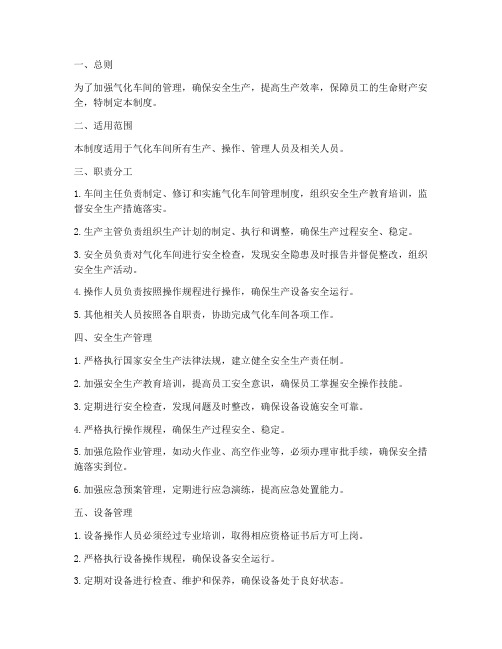 一、总则

为了加强气化车间的管理，确保安全生产，提高生产效率，保障员工的生命财产安全，特制定本制度。

二、适用范围

本制度适用于气化车间所有生产、操作、管理人员及相关人员。

三、职责分工

1. 车间主任负责制定、修订和实施气化车间管理制度，组织安全生产教育培训，监督安全生产措施落实。

2. 生产主管负责组织生产计划的制定、执行和调整，确保生产过程安全、稳定。

3. 安全员负责对气化车间进行安全检查，发现安全隐患及时报告并督促整改，组织安全生产活动。

4. 操作人员负责按照操作规程进行操作，确保生产设备安全运行。

5. 其他相关人员按照各自职责，协助完成气化车间各项工作。

四、安全生产管理

1. 严格执行国家安全生产法律法规，建立健全安全生产责任制。

2. 加强安全生产教育培训，提高员工安全意识，确保员工掌握安全操作技能。

3. 定期进行安全检查，发现问题及时整改，确保设备设施安全可靠。

4. 严格执行操作规程，确保生产过程安全、稳定。

5. 加强危险作业管理，如动火作业、高空作业等，必须办理审批手续，确保安全措施落实到位。

6. 加强应急预案管理，定期进行应急演练，提高应急处置能力。

五、设备管理

1. 设备操作人员必须经过专业培训，取得相应资格证书后方可上岗。

2. 严格执行设备操作规程，确保设备安全运行。

3. 定期对设备进行检查、维护和保养，确保设备处于良好状态。